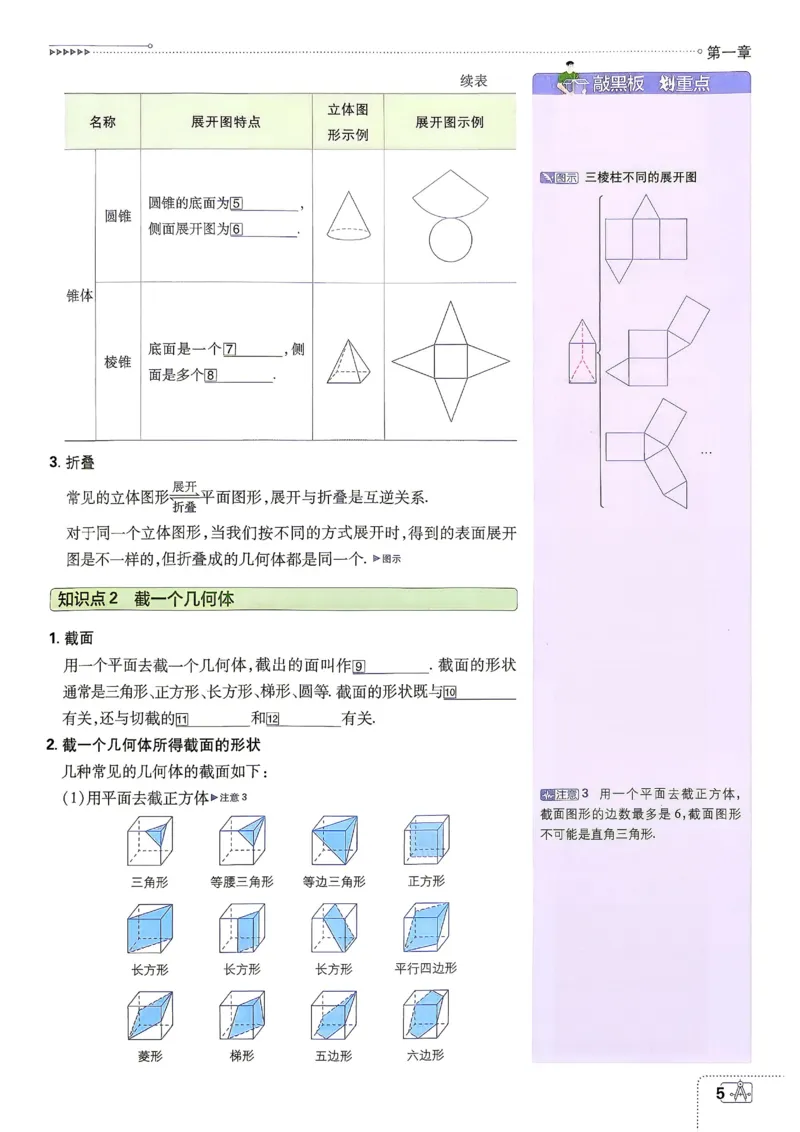 第一章

续表

| 名称 |  | 展开图特点 | 立体图形示例 | 展开图示例 |
|---|---|---|---|---|
| 锥体 | 圆锥 | 圆锥的底面为5____,侧面展开图为6____. |  |  |
|  | 棱锥 | 底面是一个7____,侧面是多个8____. |  |  |

3. 折叠

常见的立体图形$\underset{折叠}{\overset{展开}{\rightleftharpoons}}$平面图形,展开与折叠是互逆关系.

对于同一个立体图形,当我们按不同的方式展开时,得到的表面展开图是不一样的,但折叠成的几何体都是同一个. ▶图示

知识点2 截一个几何体

1. 截面

用一个平面去截一个几何体,截出的面叫作9____. 截面的形状通常是三角形、正方形、长方形、梯形、圆等. 截面的形状既与10____有关,还与切截的11____和12____有关.

2. 截一个几何体所得截面的形状

几种常见的几何体的截面如下:

(1)用平面去截正方体▶注意3

三角形 等腰三角形 等边三角形 正方形

长方形 长方形 长方形 平行四边形

菱形 梯形 五边形 六边形

敲黑板 划重点

图示 三棱柱不同的展开图

…

注意3 用一个平面去截正方体,截面图形的边数最多是6,截面图形不可能是直角三角形.

5